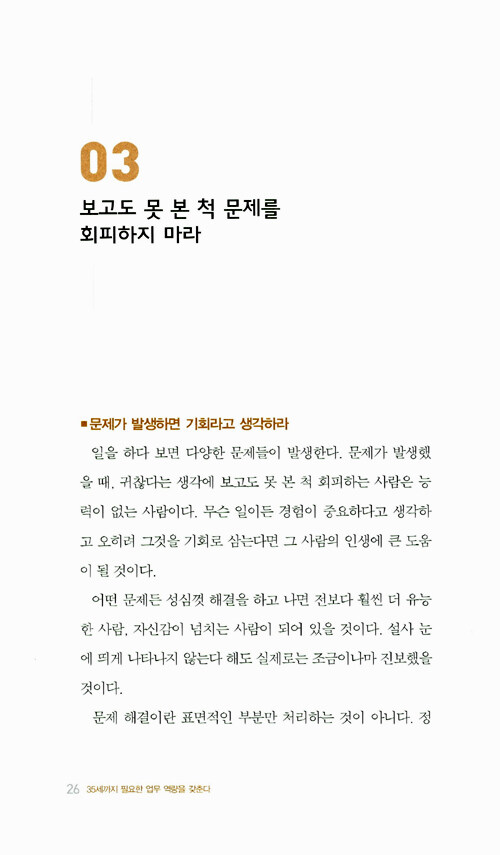 03

보고도 못 본 척 문제를 회피하지 마라

■ 문제가 발생하면 기회라고 생각하라

일을 하다 보면 다양한 문제들이 발생한다. 문제가 발생했을 때, 귀찮다는 생각에 보고도 못 본 척 회피하는 사람은 능력이 없는 사람이다. 무슨 일이든 경험이 중요하다고 생각하고 오히려 그것을 기회로 삼는다면 그 사람의 인생에 큰 도움이 될 것이다.

어떤 문제든 성심껏 해결을 하고 나면 전보다 훨씬 더 유능한 사람, 자신감이 넘치는 사람이 되어 있을 것이다. 설사 눈에 띄게 나타나지 않는다 해도 실제로는 조금이나마 진보했을 것이다.

문제 해결이란 표면적인 부분만 처리하는 것이 아니다. 정

26 35세까지 필요한 업무 역량을 갖춘다